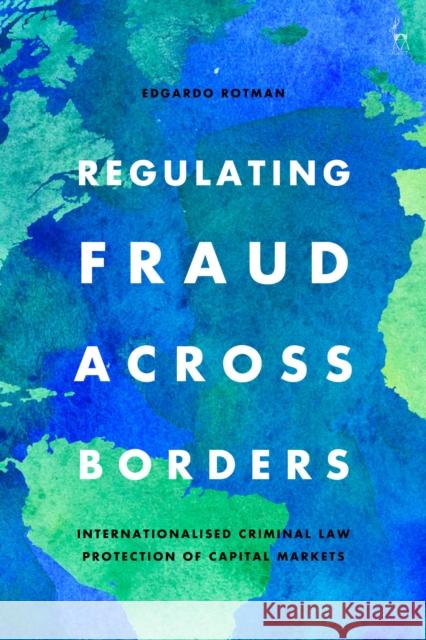 EDGARDO ROTMAN

REGULATING FRAUD ACROSS BORDERS

INTERNATIONALISED CRIMINAL LAW PROTECTION OF CAPITAL MARKETS